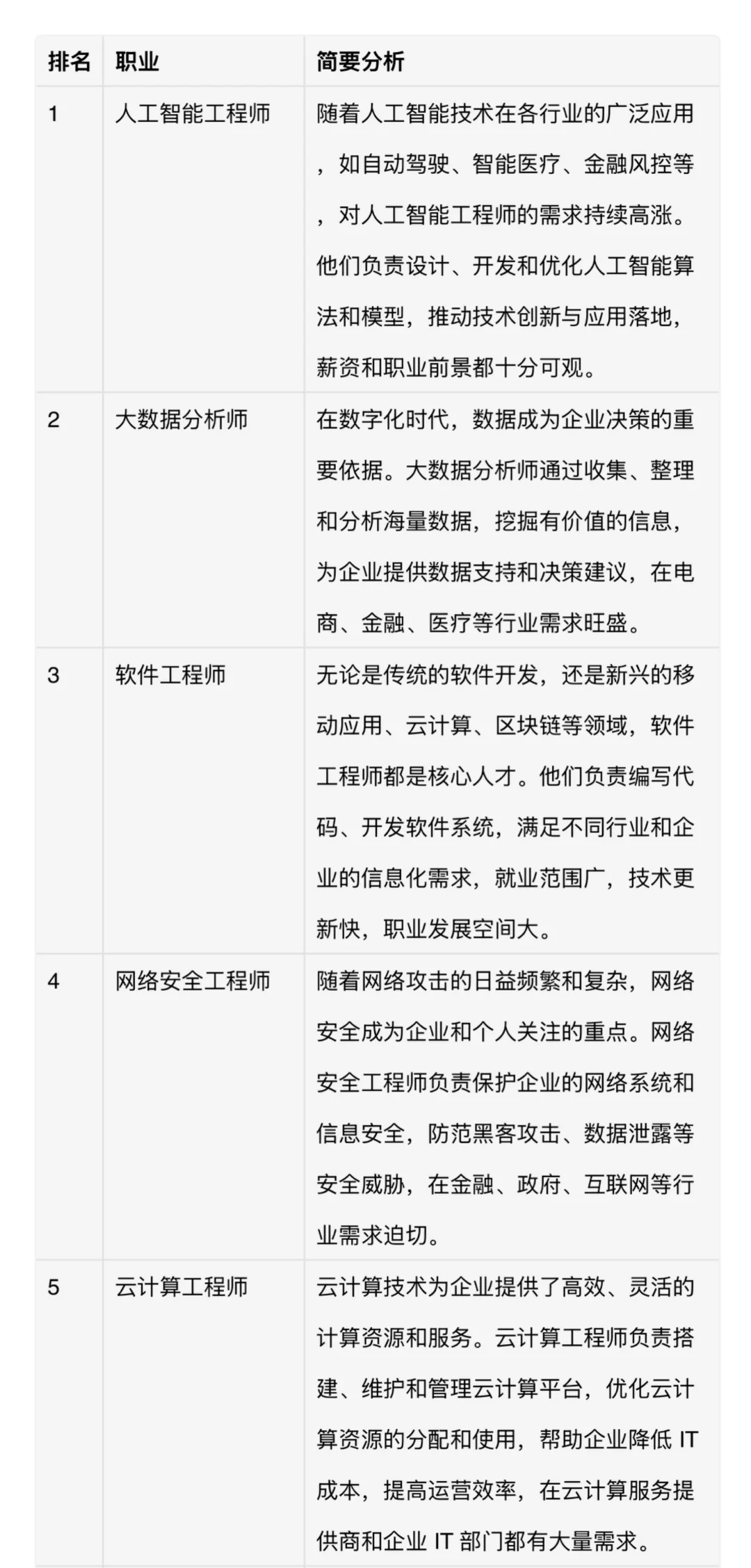 | 排名 | 职业 | 简要分析 |
|---|---|---|
| 1 | 人工智能工程师 | 随着人工智能技术在各行业的广泛应用，如自动驾驶、智能医疗、金融风控等，对人工智能工程师的需求持续高涨。他们负责设计、开发和优化人工智能算法和模型，推动技术创新与应用落地，薪资和职业前景都十分可观。 |
| 2 | 大数据分析师 | 在数字化时代，数据成为企业决策的重要依据。大数据分析师通过收集、整理和分析海量数据，挖掘有价值的信息，为企业提供数据支持和决策建议，在电商、金融、医疗等行业需求旺盛。 |
| 3 | 软件工程师 | 无论是传统的软件开发，还是新兴的移动应用、云计算、区块链等领域，软件工程师都是核心人才。他们负责编写代码、开发软件系统，满足不同行业和企业的信息化需求，就业范围广，技术更新快，职业发展空间大。 |
| 4 | 网络安全工程师 | 随着网络攻击的日益频繁和复杂，网络安全成为企业和个人关注的重点。网络安全工程师负责保护企业的网络系统和信息安全，防范黑客攻击、数据泄露等安全威胁，在金融、政府、互联网等行业需求迫切。 |
| 5 | 云计算工程师 | 云计算技术为企业提供了高效、灵活的计算资源和服务。云计算工程师负责搭建、维护和管理云计算平台，优化云计算资源的分配和使用，帮助企业降低 IT 成本，提高运营效率，在云计算服务提供商和企业 IT 部门都有大量需求。 |